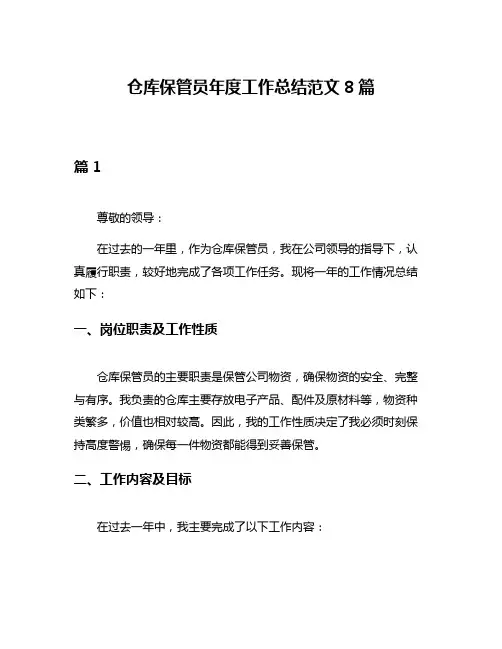 仓库保管员年度工作总结范文 8 篇

篇 1

尊敬的领导：

在过去的一年里，作为仓库保管员，我在公司领导的指导下，认真履行职责，较好地完成了各项工作任务。现将一年的工作情况总结如下：

一、岗位职责及工作性质

仓库保管员的主要职责是保管公司物资，确保物资的安全、完整与有序。我负责的仓库主要存放电子产品、配件及原材料等，物资种类繁多，价值也相对较高。因此，我的工作性质决定了我必须时刻保持高度警惕，确保每一件物资都能得到妥善保管。

二、工作内容及目标

在过去一年中，我主要完成了以下工作内容：